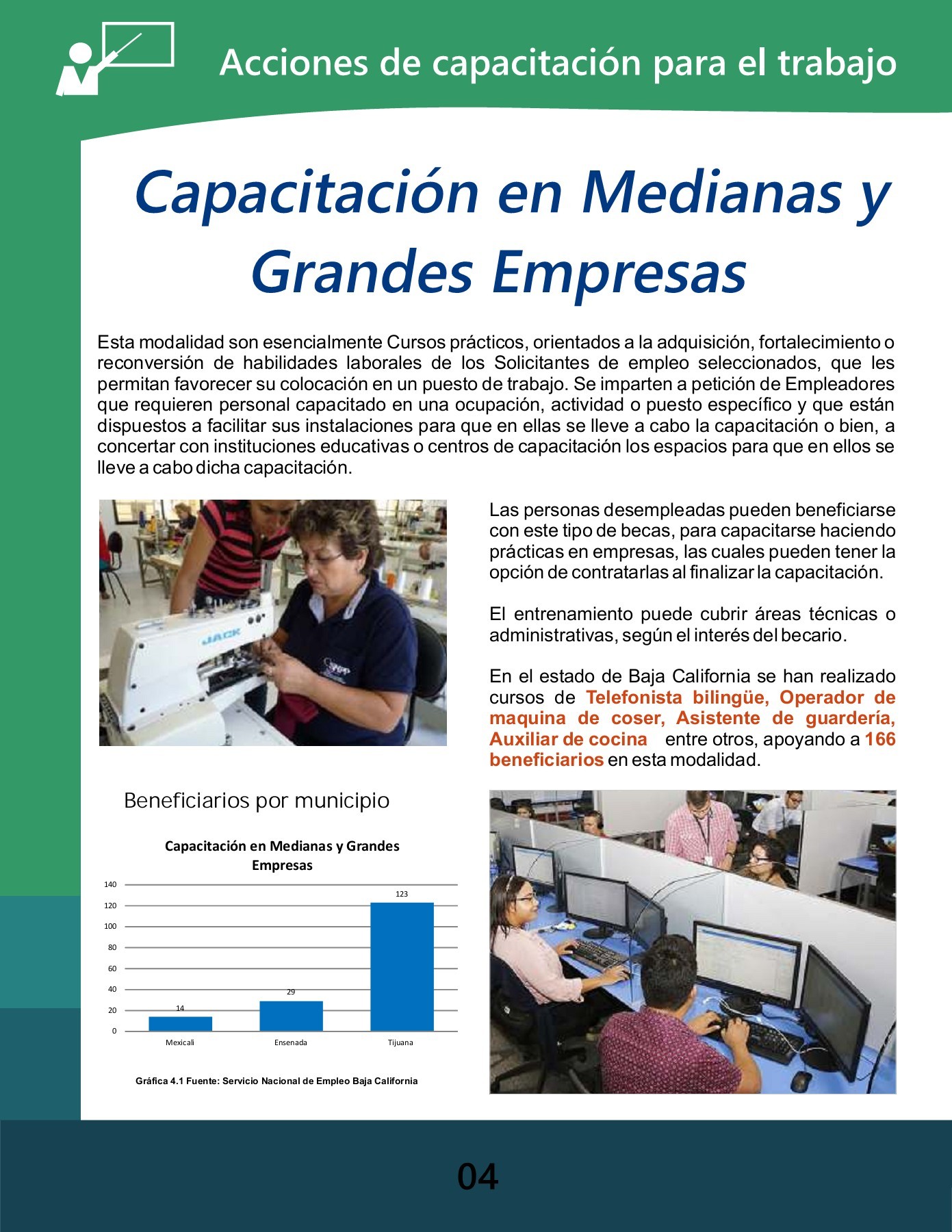 Acciones de capacitación para el trabajo

Capacitación en Medianas y Grandes Empresas

Esta modalidad son esencialmente Cursos prácticos, orientados a la adquisición, fortalecimiento o reconversión de habilidades laborales de los Solicitantes de empleo seleccionados, que les permitan favorecer su colocación en un puesto de trabajo. Se imparten a petición de Empleadores que requieren personal capacitado en una ocupación, actividad o puesto específico y que están dispuestos a facilitar sus instalaciones para que en ellas se lleve a cabo la capacitación o bien, a concertar con instituciones educativas o centros de capacitación los espacios para que en ellos se lleve a cabo dicha capacitación.

JACK

Las personas desempleadas pueden beneficiarse con este tipo de becas, para capacitarse haciendo prácticas en empresas, las cuales pueden tener la opción de contratarlas al finalizar la capacitación.

El entrenamiento puede cubrir áreas técnicas o administrativas, según el interés del becario.

En el estado de Baja California se han realizado cursos de Telefonista bilingüe, Operador de maquina de coser, Asistente de guardería, Auxiliar de cocina entre otros, apoyando a 166 beneficiarios en esta modalidad.

Beneficiarios por municipio

Capacitación en Medianas y Grandes Empresas

140
120
100
80
60
40
20
0

14
29
123

Mexicali
Ensenada
Tijuana

Gráfica 4.1 Fuente: Servicio Nacional de Empleo Baja California

04